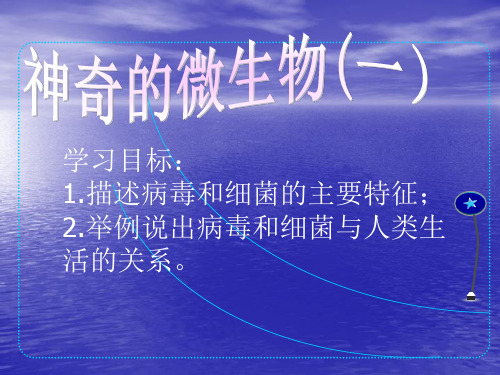 神奇的微生物(一)

学习目标:
1.描述病毒和细菌的主要特征;
2.举例说出病毒和细菌与人类生活的关系。